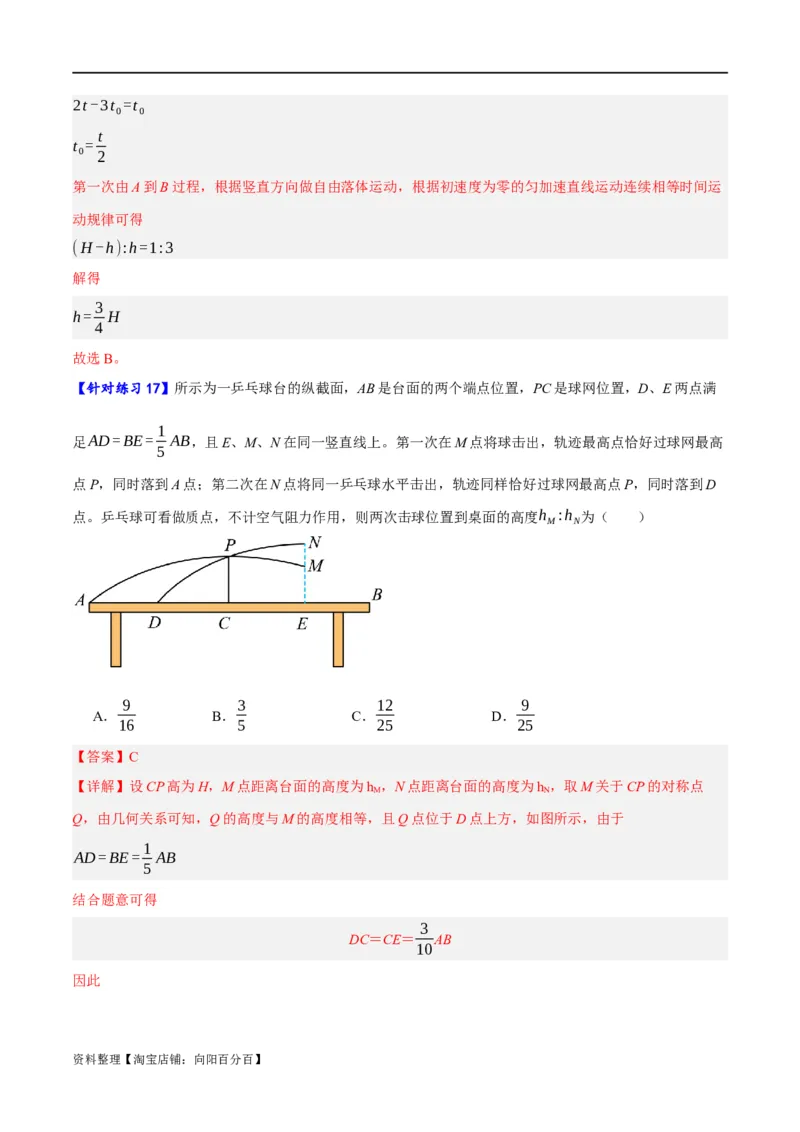 $2t-3t_0=t_0$

$t_0=\frac{t}{2}$

第一次由 $A$ 到 $B$ 过程，根据竖直方向做自由落体运动，根据初速度为零的匀加速直线运动连续相等时间运动规律可得

$(H-h):h=1:3$

解得

$h=\frac{3}{4}H$

故选 B。

【针对练习 17】所示为一乒乓球台的纵截面，$AB$ 是台面的两个端点位置，$PC$ 是球网位置，$D$、$E$ 两点满足 $AD=BE=\frac{1}{5}AB$，且 $E$、$M$、$N$ 在同一竖直线上。第一次在 $M$ 点将球击出，轨迹最高点恰好过球网最高点 $P$，同时落到 $A$ 点；第二次在 $N$ 点将同一乒乓球水平击出，轨迹同样恰好过球网最高点 $P$，同时落到 $D$ 点。乒乓球可看做质点，不计空气阻力作用，则两次击球位置到桌面的高度 $h_M:h_N$ 为（　　）

P N M A B D C E

A. $\frac{9}{16}$　　B. $\frac{3}{5}$　　C. $\frac{12}{25}$　　D. $\frac{9}{25}$

【答案】C

【详解】设 $CP$ 高为 $H$，$M$ 点距离台面的高度为 $h_M$，$N$ 点距离台面的高度为 $h_N$，取 $M$ 关于 $CP$ 的对称点 $Q$，由几何关系可知，$Q$ 的高度与 $M$ 的高度相等，且 $Q$ 点位于 $D$ 点上方，如图所示，由于

$AD=BE=\frac{1}{5}AB$

结合题意可得

$DC=CE=\frac{3}{10}AB$

因此

资料整理【淘宝店铺：向阳百分百】